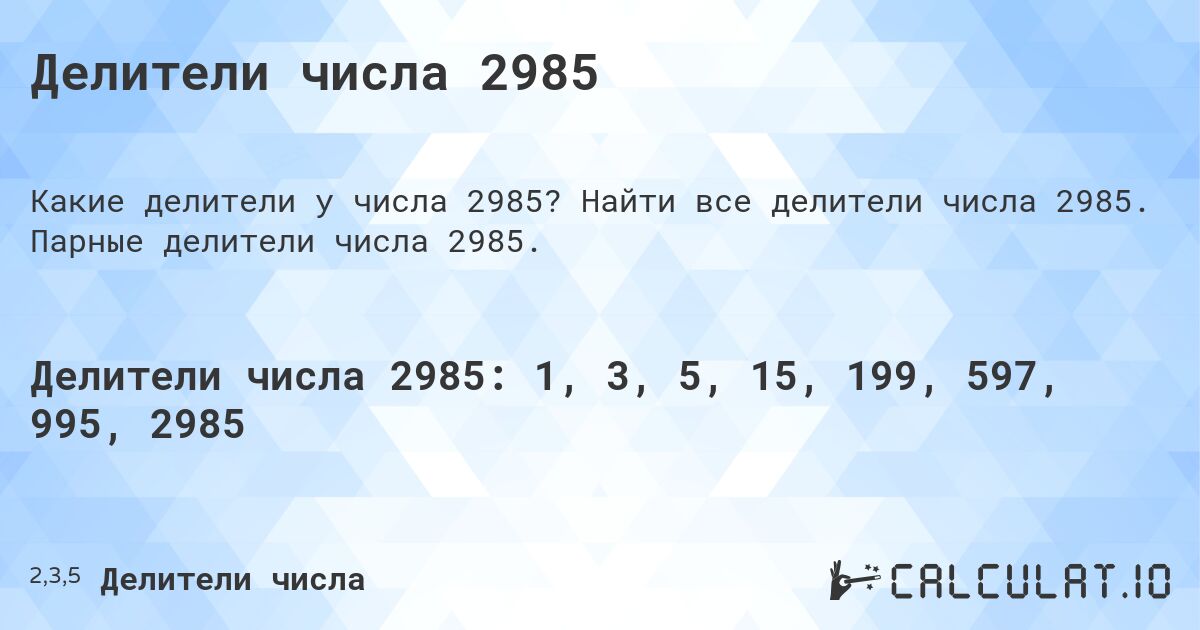 Делители числа 2985

Какие делители у числа 2985? Найти все делители числа 2985. Парные делители числа 2985.

Делители числа 2985: 1, 3, 5, 15, 199, 597, 995, 2985

2,3,5 Делители числа

CALCULAT.IO